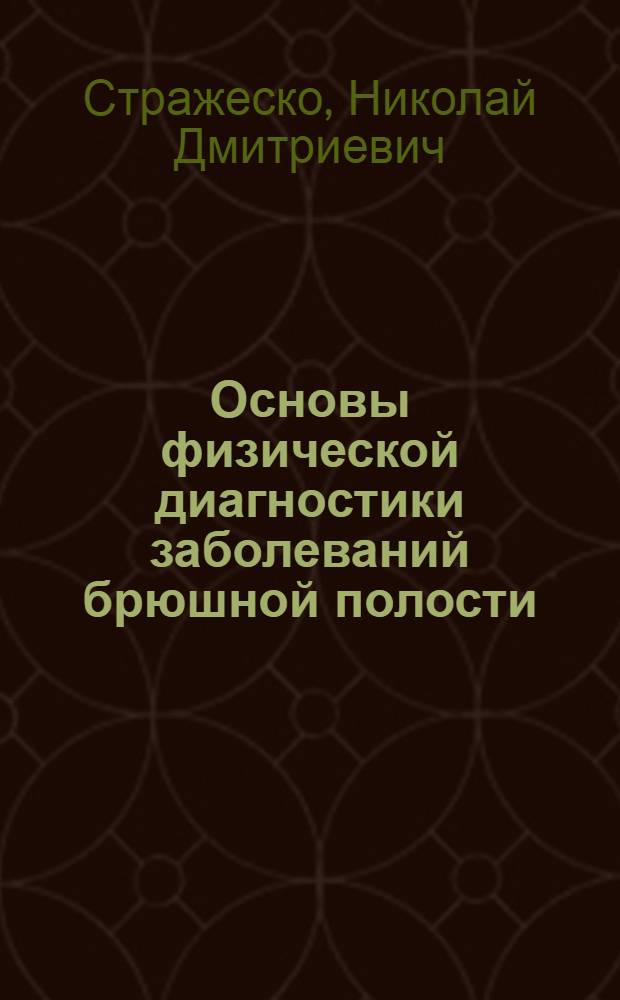 Стражеско, Николай Дмитриевич

Основы физической диагностики заболеваний брюшной полости